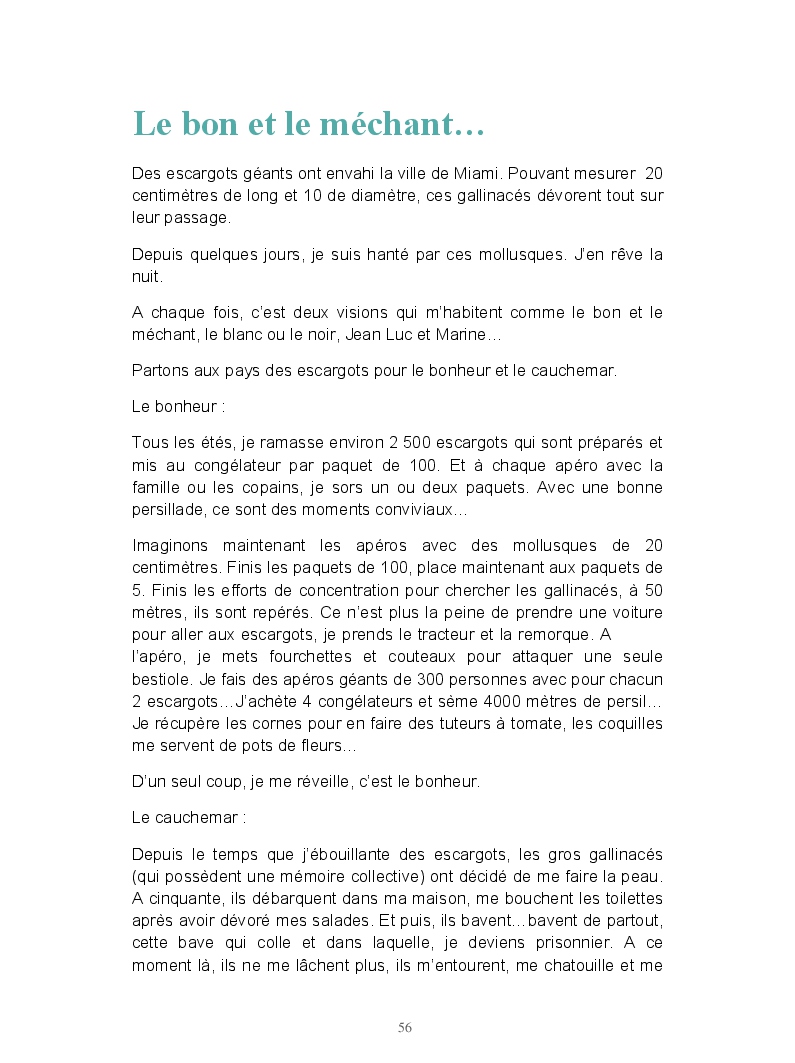 Le bon et le méchant…

Des escargots géants ont envahi la ville de Miami. Pouvant mesurer 20 centimètres de long et 10 de diamètre, ces gallinacés dévorent tout sur leur passage.

Depuis quelques jours, je suis hanté par ces mollusques. J'en rêve la nuit.

A chaque fois, c'est deux visions qui m'habitent comme le bon et le méchant, le blanc ou le noir, Jean Luc et Marine…

Partons aux pays des escargots pour le bonheur et le cauchemar.

Le bonheur :

Tous les étés, je ramasse environ 2 500 escargots qui sont préparés et mis au congélateur par paquet de 100. Et à chaque apéro avec la famille ou les copains, je sors un ou deux paquets. Avec une bonne persillade, ce sont des moments conviviaux…

Imaginons maintenant les apéros avec des mollusques de 20 centimètres. Finis les paquets de 100, place maintenant aux paquets de 5. Finis les efforts de concentration pour chercher les gallinacés, à 50 mètres, ils sont repérés. Ce n'est plus la peine de prendre une voiture pour aller aux escargots, je prends le tracteur et la remorque. A l'apéro, je mets fourchettes et couteaux pour attaquer une seule bestiole. Je fais des apéros géants de 300 personnes avec pour chacun 2 escargots…J'achète 4 congélateurs et sème 4000 mètres de persil… Je récupère les cornes pour en faire des tuteurs à tomate, les coquilles me servent de pots de fleurs…

D'un seul coup, je me réveille, c'est le bonheur.

Le cauchemar :

Depuis le temps que j'ébouillante des escargots, les gros gallinacés (qui possèdent une mémoire collective) ont décidé de me faire la peau. A cinquante, ils débarquent dans ma maison, me bouchent les toilettes après avoir dévoré mes salades. Et puis, ils bavent…bavent de partout, cette bave qui colle et dans laquelle, je deviens prisonnier. A ce moment là, ils ne me lâchent plus, ils m'entourent, me chatouille et me

56